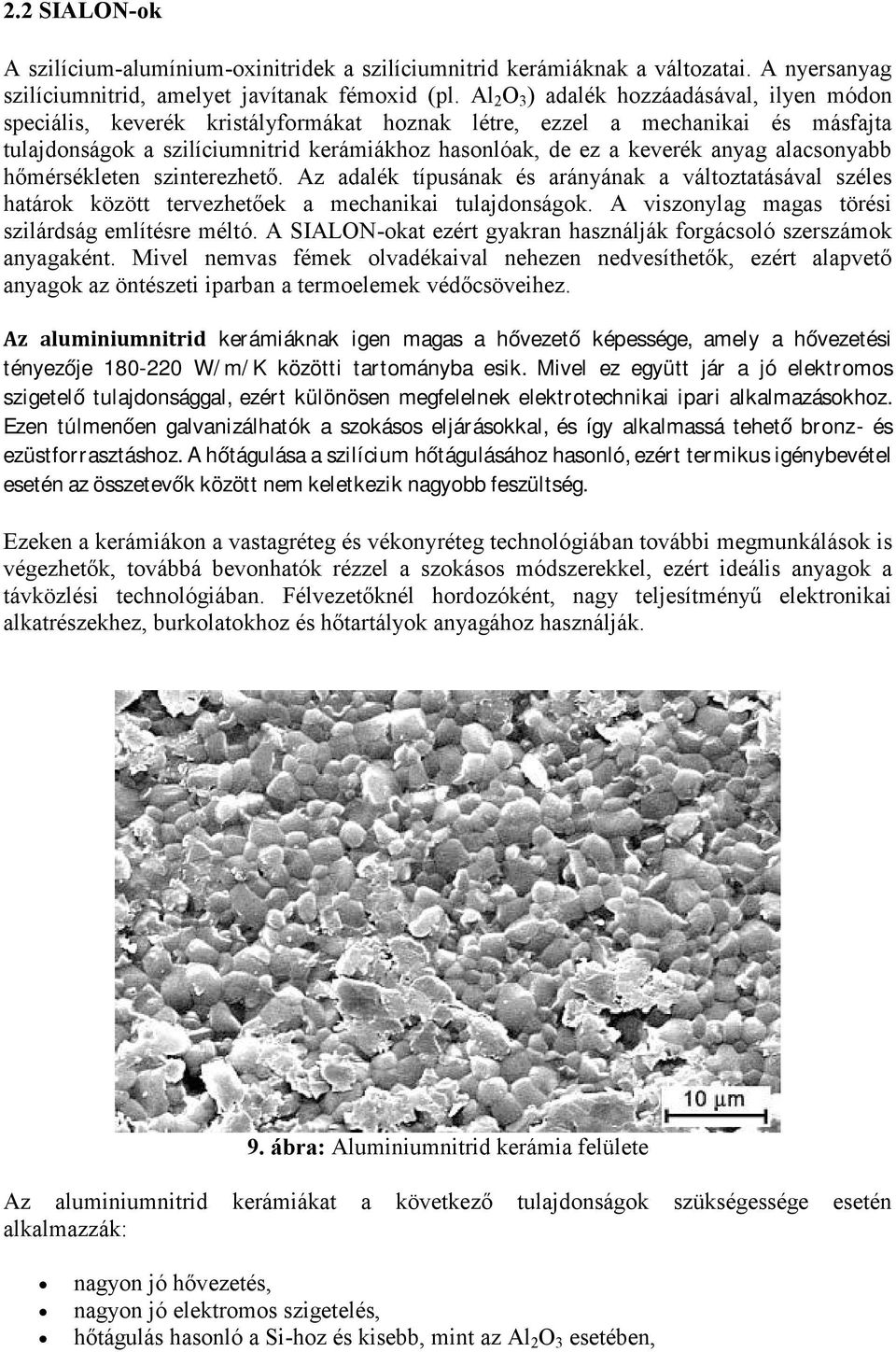 2.2 SIALON-ok

A szilícium-alumínium-oxinitridek a szilíciumnitrid kerámiáknak a változatai. A nyersanyag szilíciumnitrid, amelyet javítanak fémoxid (pl. $Al_2O_3$) adalék hozzáadásával, ilyen módon speciális, keverék kristályformákat hoznak létre, ezzel a mechanikai és másfajta tulajdonságok a szilíciumnitrid kerámiákhoz hasonlóak, de ez a keverék anyag alacsonyabb hőmérsékleten szinterezhető. Az adalék típusának és arányának a változtatásával széles határok között tervezhetőek a mechanikai tulajdonságok. A viszonylag magas törési szilárdság említésre méltó. A SIALON-okat ezért gyakran használják forgácsoló szerszámok anyagaként. Mivel nemvas fémek olvadékaival nehezen nedvesíthetők, ezért alapvető anyagok az öntészeti iparban a termoelemek védőcsöveihez.

Az aluminiumnitrid kerámiáknak igen magas a hővezető képessége, amely a hővezetési tényezője 180-220 W/m/K közötti tartományba esik. Mivel ez együtt jár a jó elektromos szigetelő tulajdonsággal, ezért különösen megfelelnek elektrotechnikai ipari alkalmazásokhoz. Ezen túlmenően galvanizálhatók a szokásos eljárásokkal, és így alkalmassá tehető bronz- és ezüstforrasztáshoz. A hőtágulása a szilícium hőtágulásához hasonló, ezért termikus igénybevétel esetén az összetevők között nem keletkezik nagyobb feszültség.

Ezeken a kerámiákon a vastagréteg és vékonyréteg technológiában további megmunkálások is végezhetők, továbbá bevonhatók rézzel a szokásos módszerekkel, ezért ideális anyagok a távközlési technológiában. Félvezetőknél hordozóként, nagy teljesítményű elektronikai alkatrészekhez, burkolatokhoz és hőtartályok anyagához használják.

10 µm

9. ábra: Aluminiumnitrid kerámia felülete

Az aluminiumnitrid kerámiákat a következő tulajdonságok szükségessége esetén alkalmazzák:

• nagyon jó hővezetés,
• nagyon jó elektromos szigetelés,
• hőtágulás hasonló a Si-hoz és kisebb, mint az $Al_2O_3$ esetében,